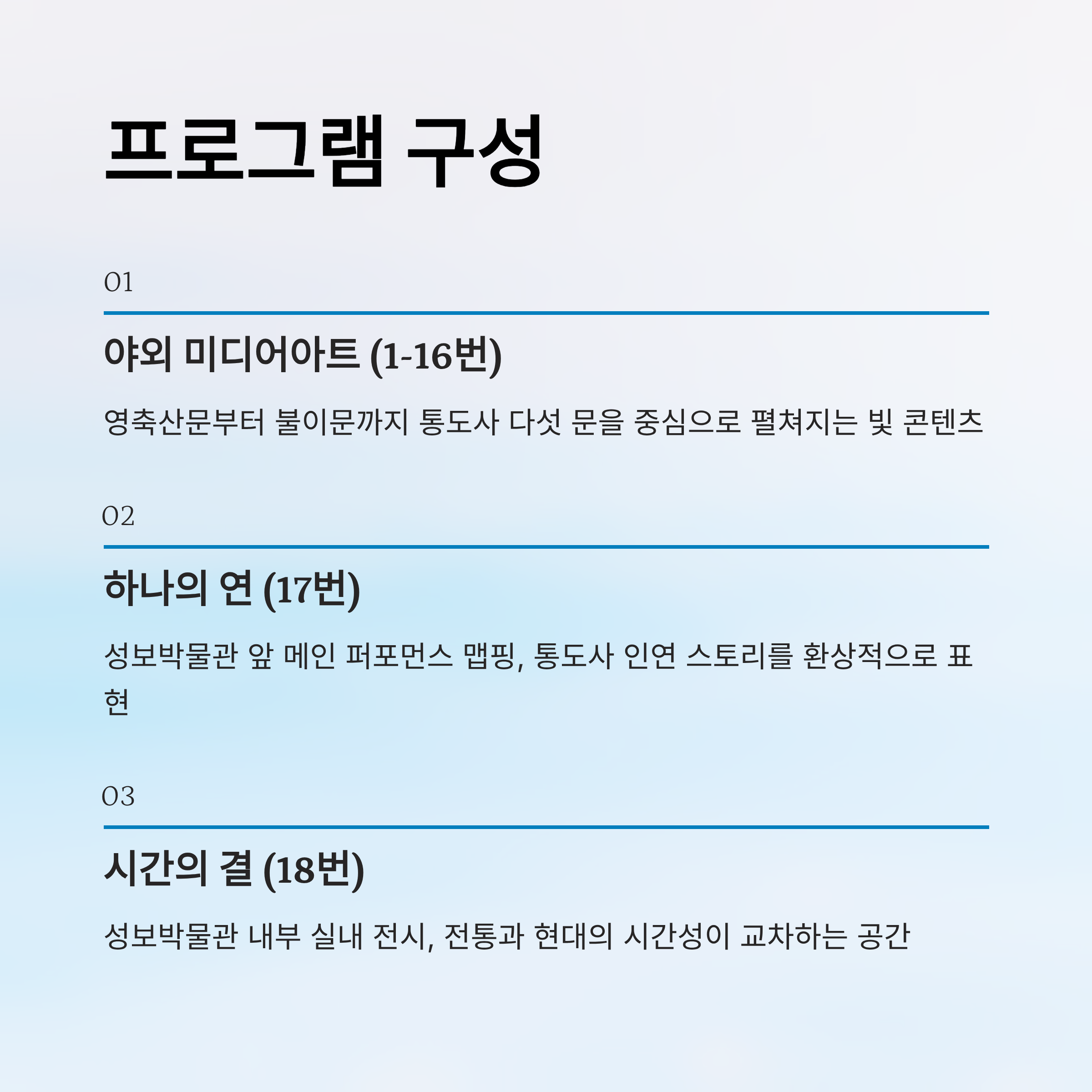 프로그램 구성

01

야외 미디어아트 (1-16번)

영축산문부터 불이문까지 통도사 다섯 문을 중심으로 펼쳐지는 빛 콘텐츠

02

하나의 연 (17번)

성보박물관 앞 메인 퍼포먼스 맵핑, 통도사 인연 스토리를 환상적으로 표현

03

시간의 결 (18번)

성보박물관 내부 실내 전시, 전통과 현대의 시간성이 교차하는 공간